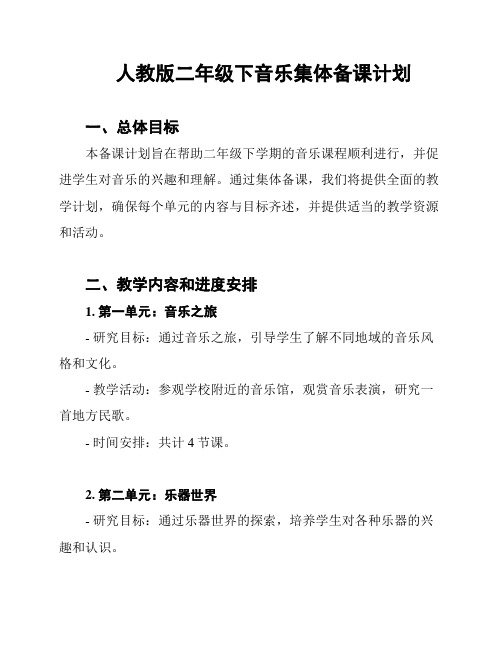 人教版二年级下音乐集体备课计划

一、总体目标

本备课计划旨在帮助二年级下学期的音乐课程顺利进行，并促进学生对音乐的兴趣和理解。通过集体备课，我们将提供全面的教学计划，确保每个单元的内容与目标齐述，并提供适当的教学资源和活动。

二、教学内容和进度安排

1. 第一单元：音乐之旅

- 研究目标：通过音乐之旅，引导学生了解不同地域的音乐风格和文化。

- 教学活动：参观学校附近的音乐馆，观赏音乐表演，研究一首地方民歌。

- 时间安排：共计 4 节课。

2. 第二单元：乐器世界

- 研究目标：通过乐器世界的探索，培养学生对各种乐器的兴趣和认识。